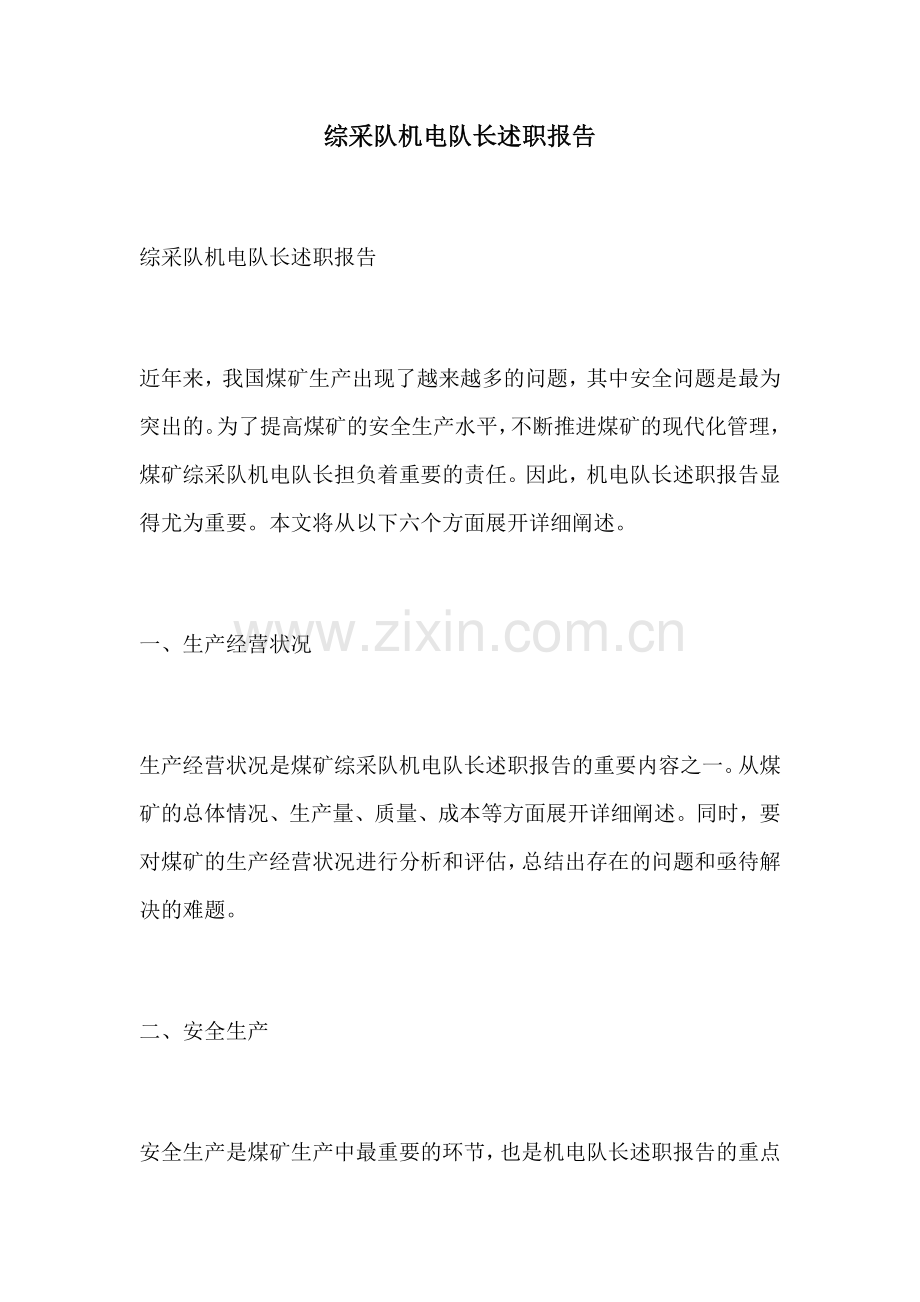 综采队机电队长述职报告

综采队机电队长述职报告

近年来，我国煤矿生产出现了越来越多的问题，其中安全问题是最为突出的。为了提高煤矿的安全生产水平，不断推进煤矿的现代化管理，煤矿综采队机电队长担负着重要的责任。因此，机电队长述职报告显得尤为重要。本文将从以下六个方面展开详细阐述。

一、生产经营状况

www.zixin.com.cn

生产经营状况是煤矿综采队机电队长述职报告的重要内容之一。从煤矿的总体情况、生产量、质量、成本等方面展开详细阐述。同时，要对煤矿的生产经营状况进行分析和评估，总结出存在的问题和亟待解决的难题。

二、安全生产

安全生产是煤矿生产中最重要的环节，也是机电队长述职报告的重点